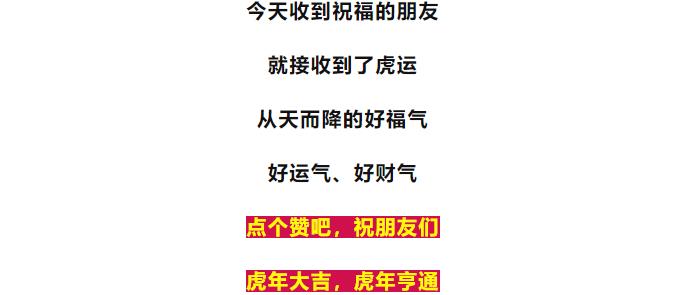 今天收到祝福的朋友

就接收到了虎运

从天而降的好福气

好运气、好财气

点个赞吧，祝朋友们

虎年大吉，虎年亨通